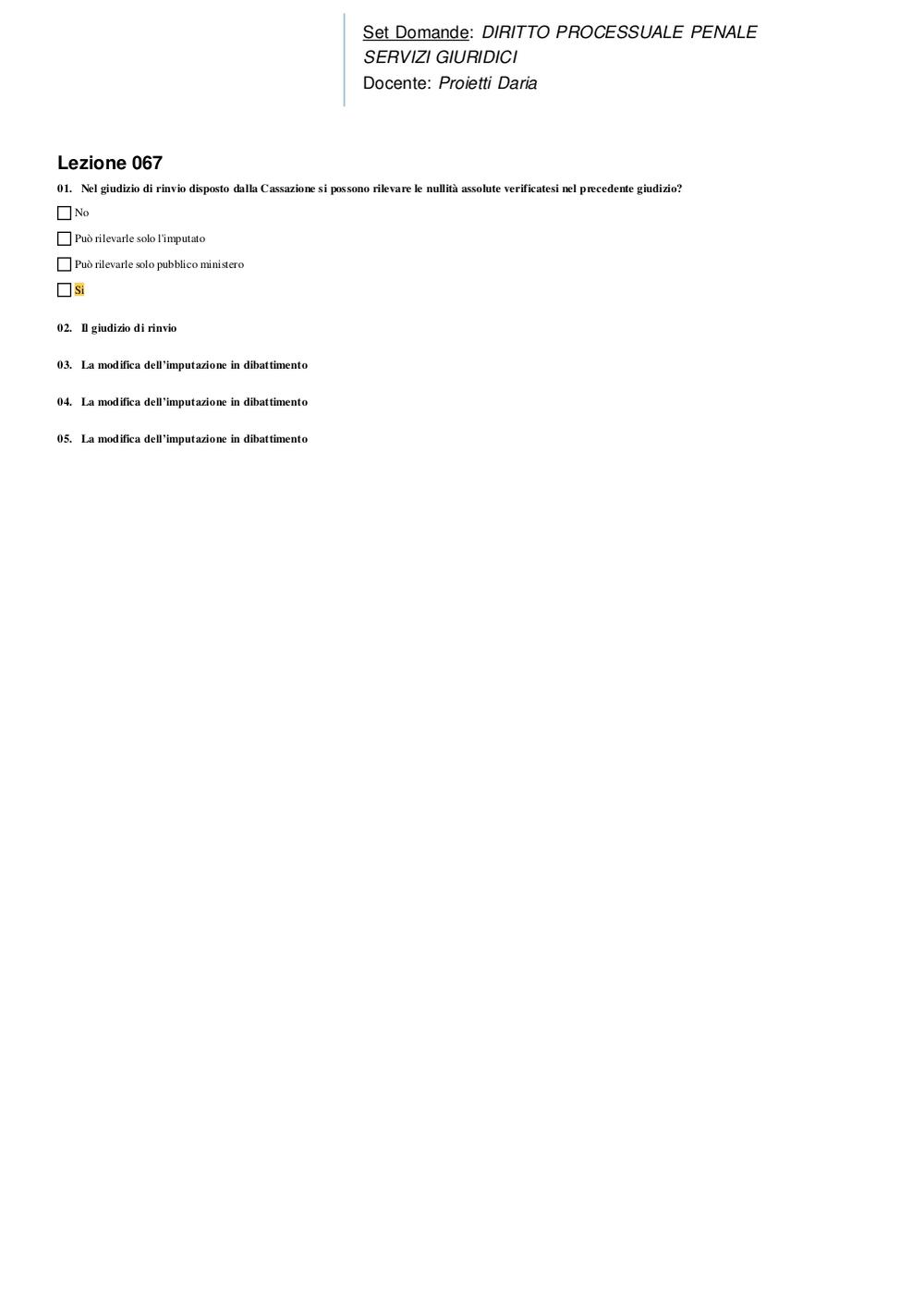 Set Domande: DIRITTO PROCESSUALE PENALE
SERVIZI GIURIDICI
Docente: Proietti Daria

Lezione 067

01. Nel giudizio di rinvio disposto dalla Cassazione si possono rilevare le nullità assolute verificatesi nel precedente giudizio?

No

Può rilevarle solo l'imputato

Può rilevarle solo pubblico ministero

Si

02. Il giudizio di rinvio

03. La modifica dell'imputazione in dibattimento

04. La modifica dell'imputazione in dibattimento

05. La modifica dell'imputazione in dibattimento